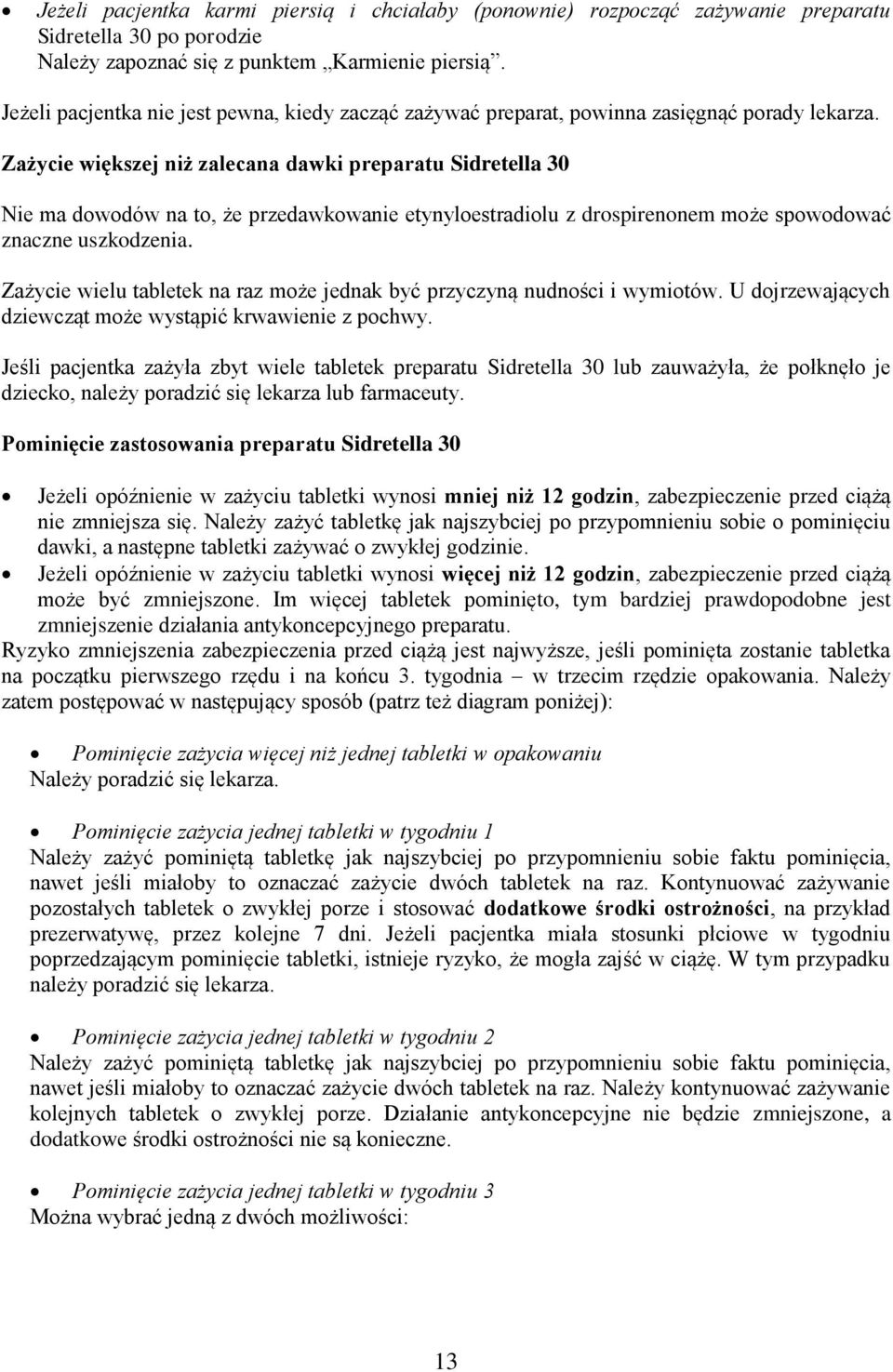 • Jeżeli pacjentka karmi piersią i chciałaby (ponownie) rozpocząć zażywanie preparatu Sidretella 30 po porodzie
Należy zapoznać się z punktem „Karmienie piersią”.

Jeżeli pacjentka nie jest pewna, kiedy zacząć zażywać preparat, powinna zasięgnąć porady lekarza.

Zażycie większej niż zalecana dawki preparatu Sidretella 30

Nie ma dowodów na to, że przedawkowanie etynyloestradiolu z drospirenonem może spowodować znaczne uszkodzenia.

Zażycie wielu tabletek na raz może jednak być przyczyną nudności i wymiotów. U dojrzewających dziewcząt może wystąpić krwawienie z pochwy.

Jeśli pacjentka zażyła zbyt wiele tabletek preparatu Sidretella 30 lub zauważyła, że połknęło je dziecko, należy poradzić się lekarza lub farmaceuty.

Pominięcie zastosowania preparatu Sidretella 30

• Jeżeli opóźnienie w zażyciu tabletki wynosi mniej niż 12 godzin, zabezpieczenie przed ciążą nie zmniejsza się. Należy zażyć tabletkę jak najszybciej po przypomnieniu sobie o pominięciu dawki, a następne tabletki zażywać o zwykłej godzinie.
• Jeżeli opóźnienie w zażyciu tabletki wynosi więcej niż 12 godzin, zabezpieczenie przed ciążą może być zmniejszone. Im więcej tabletek pominięto, tym bardziej prawdopodobne jest zmniejszenie działania antykoncepcyjnego preparatu.
Ryzyko zmniejszenia zabezpieczenia przed ciążą jest najwyższe, jeśli pominięta zostanie tabletka na początku pierwszego rzędu i na końcu 3. tygodnia – w trzecim rzędzie opakowania. Należy zatem postępować w następujący sposób (patrz też diagram poniżej):

• Pominięcie zażycia więcej niż jednej tabletki w opakowaniu
Należy poradzić się lekarza.

• Pominięcie zażycia jednej tabletki w tygodniu 1
Należy zażyć pominiętą tabletkę jak najszybciej po przypomnieniu sobie faktu pominięcia, nawet jeśli miałoby to oznaczać zażycie dwóch tabletek na raz. Kontynuować zażywanie pozostałych tabletek o zwykłej porze i stosować dodatkowe środki ostrożności, na przykład prezerwatywę, przez kolejne 7 dni. Jeżeli pacjentka miała stosunki płciowe w tygodniu poprzedzającym pominięcie tabletki, istnieje ryzyko, że mogła zajść w ciążę. W tym przypadku należy poradzić się lekarza.

• Pominięcie zażycia jednej tabletki w tygodniu 2
Należy zażyć pominiętą tabletkę jak najszybciej po przypomnieniu sobie faktu pominięcia, nawet jeśli miałoby to oznaczać zażycie dwóch tabletek na raz. Należy kontynuować zażywanie kolejnych tabletek o zwykłej porze. Działanie antykoncepcyjne nie będzie zmniejszone, a dodatkowe środki ostrożności nie są konieczne.

• Pominięcie zażycia jednej tabletki w tygodniu 3
Można wybrać jedną z dwóch możliwości:

13